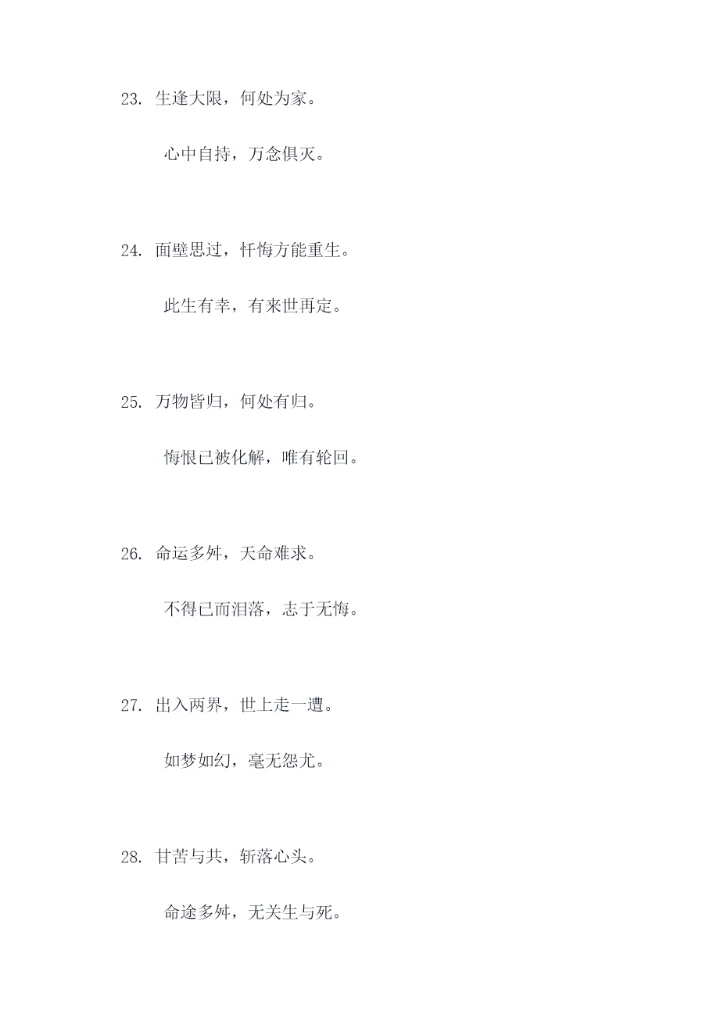 23. 生逢大限，何处为家。

心中自持，万念俱灭。

24. 面壁思过，忏悔方能重生。

此生有幸，有来世再定。

25. 万物皆归，何处有归。

悔恨已被化解，唯有轮回。

26. 命运多舛，天命难求。

不得已而泪落，志于无悔。

27. 出入两界，世上走一遭。

如梦如幻，毫无怨尤。

28. 甘苦与共，斩落心头。

命途多舛，无关生与死。